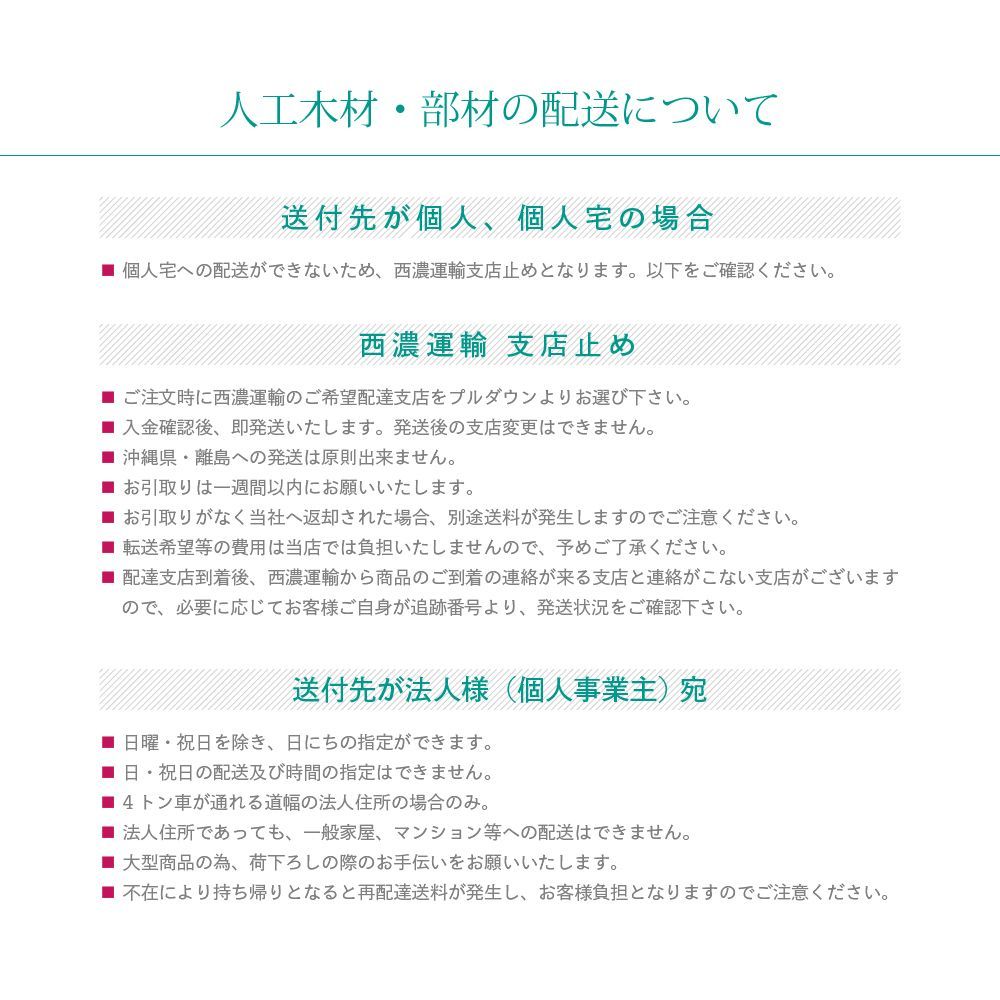 人工木材・部材の配送について

送付先が個人、個人宅の場合

■ 個人宅への配送ができないため、西濃運輸支店止めとなります。以下をご確認ください。

西濃運輸 支店止め

■ ご注文時に西濃運輸のご希望配達支店をプルダウンよりお選び下さい。
■ 入金確認後、即発送いたします。発送後の支店変更はできません。
■ 沖縄県・離島への発送は原則出来ません。
■ お引取りは一週間以内にお願いいたします。
■ お引取りがなく当社へ返却された場合、別途送料が発生しますのでご注意ください。
■ 転送希望等の費用は当店では負担いたしませんので、予めご了承ください。
■ 配達支店到着後、西濃運輸から商品のご到着の連絡が来る支店と連絡がこない支店がございますので、必要に応じてお客様ご自身が追跡番号より、発送状況をご確認下さい。

送付先が法人様（個人事業主）宛

■ 日曜・祝日を除き、日にちの指定ができます。
■ 日・祝日の配送及び時間の指定はできません。
■ 4トン車が通れる道幅の法人住所の場合のみ。
■ 法人住所であっても、一般家屋、マンション等への配送はできません。
■ 大型商品の為、荷下ろしの際のお手伝いをお願いいたします。
■ 不在により持ち帰りとなると再配達送料が発生し、お客様負担となりますのでご注意ください。